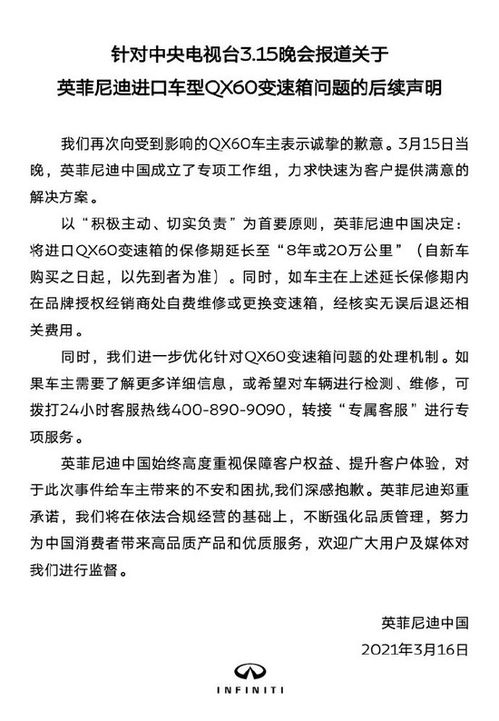 针对中央电视台3.15晚会报道关于
英菲尼迪进口车型QX60变速箱问题的后续声明

我们再次向受到影响的QX60车主表示诚挚的歉意。3月15日当晚，英菲尼迪中国成立了专项工作组，力求快速为客户提供满意的解决方案。

以“积极主动、切实负责”为首要原则，英菲尼迪中国决定：将进口QX60变速箱的保修期延长至“8年或20万公里”（自新车购买之日起，以先到者为准）。同时，如车主在上述延长保修期内在品牌授权经销商处自费维修或更换变速箱，经核实无误后退还相关费用。

同时，我们进一步优化针对QX60变速箱问题的处理机制。如果车主需要了解更多详细信息，或希望对车辆进行检测、维修，可拨打24小时客服热线400-890-9090，转接“专属客服”进行专项服务。

英菲尼迪中国始终高度重视保障客户权益、提升客户体验，对于此次事件给车主带来的不安和困扰,我们深感抱歉。英菲尼迪郑重承诺，我们将在依法合规经营的基础上，不断强化品质管理，努力为中国消费者带来高品质产品和优质服务，欢迎广大用户及媒体对我们进行监督。

英菲尼迪中国
2021年3月16日

INFINITI